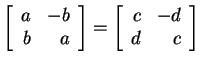 $\begin{bmatrix} a & -b \\ b & a \end{bmatrix} = \begin{bmatrix} c & -d \\ d & c \end{bmatrix}$